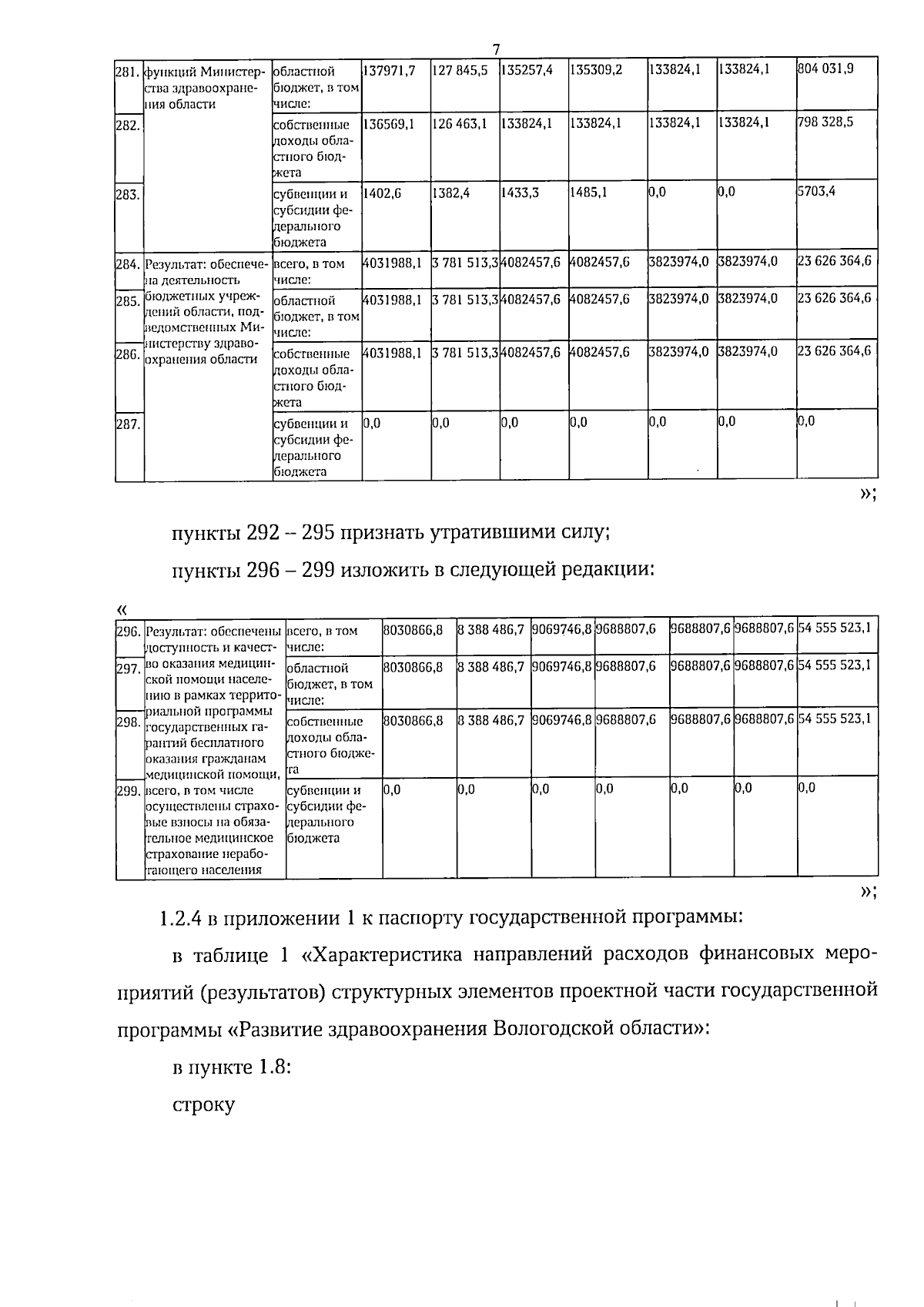 7

| 281. | функций Министерства здравоохранения области | областной бюджет, в том числе: | 137971,7 | 127 845,5 | 135257,4 | 135309,2 | 133824,1 | 133824,1 | 804 031,9 |
|---|---|---|---|---|---|---|---|---|---|
| 282. | | собственные доходы областного бюджета | 136569,1 | 126 463,1 | 133824,1 | 133824,1 | 133824,1 | 133824,1 | 798 328,5 |
| 283. | | субвенции и субсидии федерального бюджета | 1402,6 | 1382,4 | 1433,3 | 1485,1 | 0,0 | 0,0 | 5703,4 |
| 284. | Результат: обеспечена деятельность бюджетных учреждений области, подведомственных Министерству здравоохранения области | всего, в том числе: | 4031988,1 | 3 781 513,3 | 4082457,6 | 4082457,6 | 3823974,0 | 3823974,0 | 23 626 364,6 |
| 285. | | областной бюджет, в том числе: | 4031988,1 | 3 781 513,3 | 4082457,6 | 4082457,6 | 3823974,0 | 3823974,0 | 23 626 364,6 |
| 286. | | собственные доходы областного бюджета | 4031988,1 | 3 781 513,3 | 4082457,6 | 4082457,6 | 3823974,0 | 3823974,0 | 23 626 364,6 |
| 287. | | субвенции и субсидии федерального бюджета | 0,0 | 0,0 | 0,0 | 0,0 | 0,0 | 0,0 | 0,0 |

»;

пункты 292 – 295 признать утратившими силу;

пункты 296 – 299 изложить в следующей редакции:

«

| 296. | Результат: обеспечены доступность и качество оказания медицинской помощи населению в рамках территориальной программы государственных гарантий бесплатного оказания гражданам медицинской помощи, всего, в том числе осуществлены страховые взносы на обязательное медицинское страхование неработающего населения | всего, в том числе: | 8030866,8 | 8 388 486,7 | 9069746,8 | 9688807,6 | 9688807,6 | 9688807,6 | 54 555 523,1 |
|---|---|---|---|---|---|---|---|---|---|
| 297. | | областной бюджет, в том числе: | 8030866,8 | 8 388 486,7 | 9069746,8 | 9688807,6 | 9688807,6 | 9688807,6 | 54 555 523,1 |
| 298. | | собственные доходы областного бюджета | 8030866,8 | 8 388 486,7 | 9069746,8 | 9688807,6 | 9688807,6 | 9688807,6 | 54 555 523,1 |
| 299. | | субвенции и субсидии федерального бюджета | 0,0 | 0,0 | 0,0 | 0,0 | 0,0 | 0,0 | 0,0 |

»;

1.2.4 в приложении 1 к паспорту государственной программы:

в таблице 1 «Характеристика направлений расходов финансовых мероприятий (результатов) структурных элементов проектной части государственной программы «Развитие здравоохранения Вологодской области»:

в пункте 1.8:

строку